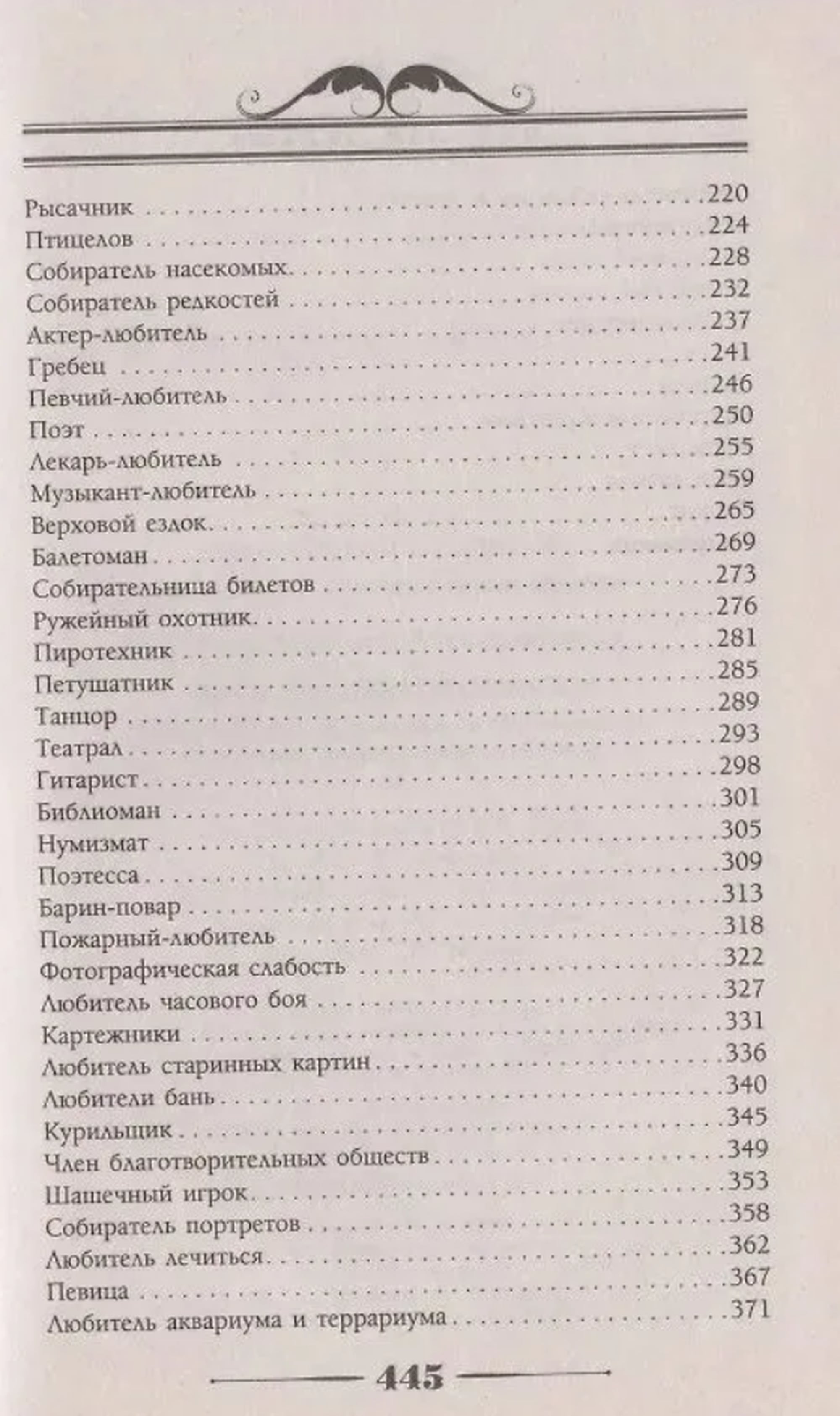 Рысачник 220
Птицелов 224
Собиратель насекомых 228
Собиратель редкостей 232
Актер-любитель 237
Гребец 241
Певчий-любитель 246
Поэт 250
Лекарь-любитель 255
Музыкант-любитель 259
Верховой ездок 265
Балетоман 269
Собирательница билетов 273
Ружейный охотник 276
Пиротехник 281
Петушатник 285
Танцор 289
Театрал 293
Гитарист 298
Библиоман 301
Нумизмат 305
Поэтесса 309
Барин-повар 313
Пожарный-любитель 318
Фотографическая слабость 322
Любитель часового боя 327
Картежники 331
Любитель старинных картин 336
Любители бань 340
Курильщик 345
Член благотворительных обществ 349
Шашечный игрок 353
Собиратель портретов 358
Любитель лечиться 362
Певица 367
Любитель аквариума и террариума 371

445